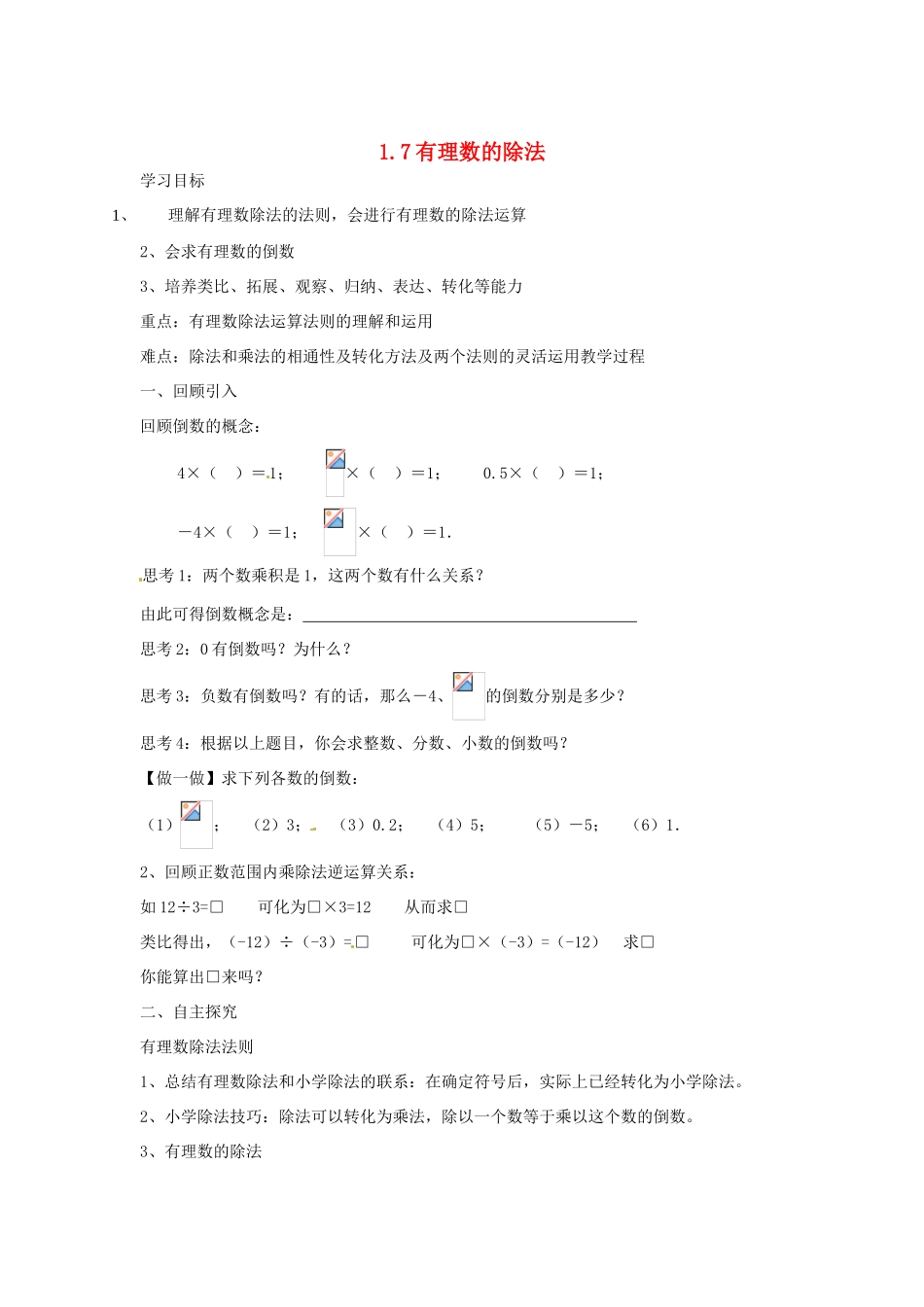 1.7 有理数的除法

学习目标

1、 理解有理数除法的法则，会进行有理数的除法运算

2、会求有理数的倒数

3、培养类比、拓展、观察、归纳、表达、转化等能力

重点：有理数除法运算法则的理解和运用

难点：除法和乘法的相通性及转化方法及两个法则的灵活运用教学过程

一、回顾引入

回顾倒数的概念：

4×（ ）＝1； ×（ ）＝1； 0.5×（ ）＝1；

－4×（ ）＝1； ×（ ）＝1.

思考 1：两个数乘积是 1，这两个数有什么关系？

由此可得倒数概念是：

思考 2：0 有倒数吗？为什么？

思考 3：负数有倒数吗？有的话，那么－4、 的倒数分别是多少？

思考 4：根据以上题目，你会求整数、分数、小数的倒数吗？

【做一做】求下列各数的倒数：

（1） ； （2）3； （3）0.2； （4）5； （5）－5； （6）1.

2、回顾正数范围内乘除法逆运算关系：

如 12÷3=□ 可化为□×3=12 从而求□

类比得出，（-12）÷（-3）=□ 可化为□×（-3）=（-12） 求□

你能算出□来吗？

二、自主探究

有理数除法法则

1、总结有理数除法和小学除法的联系：在确定符号后，实际上已经转化为小学除法。

2、小学除法技巧：除法可以转化为乘法，除以一个数等于乘以这个数的倒数。

3、有理数的除法